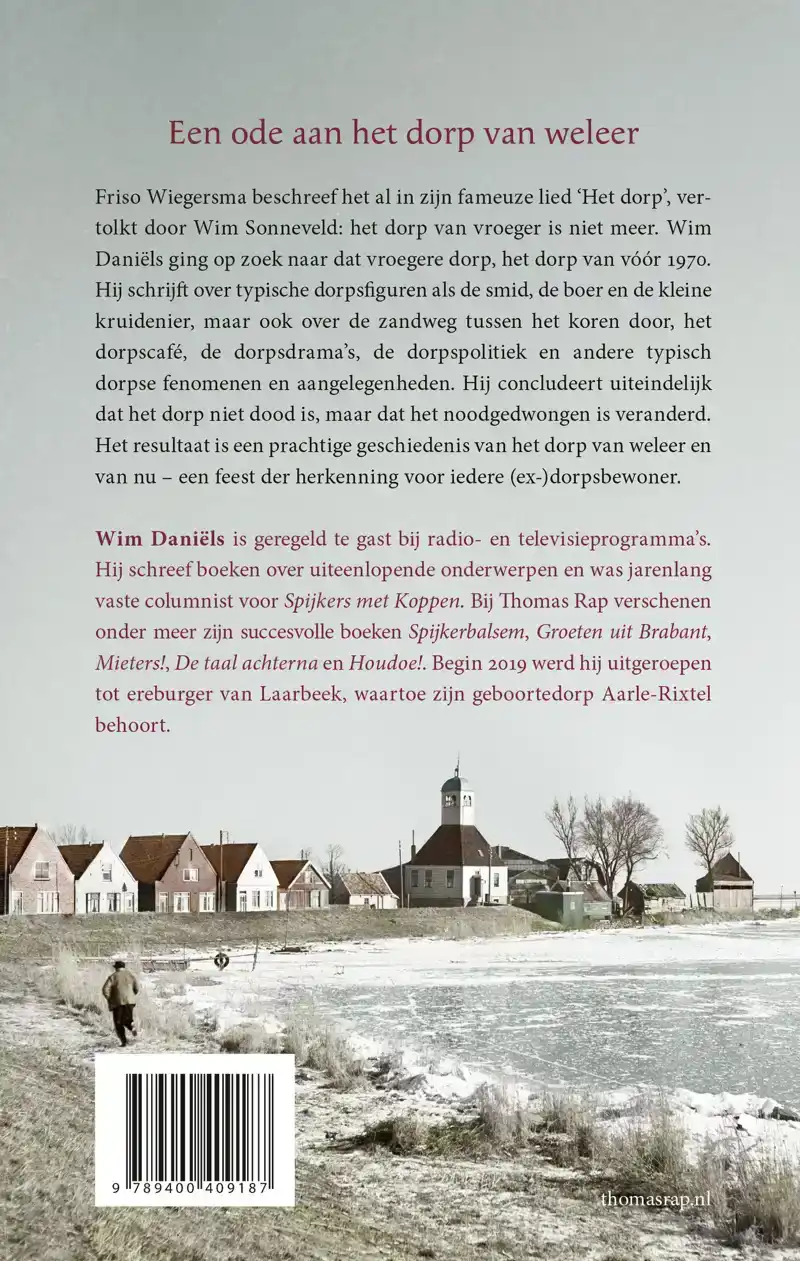 Een ode aan het dorp van weleer

Friso Wiegersma beschreef het al in zijn fameuze lied 'Het dorp', vertolkt door Wim Sonneveld: het dorp van vroeger is niet meer. Wim Daniëls ging op zoek naar dat vroegere dorp, het dorp van vóór 1970. Hij schrijft over typische dorpsfiguren als de smid, de boer en de kleine kruidenier, maar ook over de zandweg tussen het koren door, het dorpscafé, de dorpsdrama's, de dorpspolitiek en andere typisch dorpse fenomenen en aangelegenheden. Hij concludeert uiteindelijk dat het dorp niet dood is, maar dat het noodgedwongen is veranderd. Het resultaat is een prachtige geschiedenis van het dorp van weleer en van nu – een feest der herkenning voor iedere (ex-)dorpsbewoner.

Wim Daniëls is geregeld te gast bij radio- en televisieprogramma's. Hij schreef boeken over uiteenlopende onderwerpen en was jarenlang vaste columnist voor Spijkers met Koppen. Bij Thomas Rap verschenen onder meer zijn succesvolle boeken Spijkerbalsem, Groeten uit Brabant, Mieters!, De taal achterna en Houdoe!. Begin 2019 werd hij uitgeroepen tot ereburger van Laarbeek, waartoe zijn geboortedorp Aarle-Rixtel behoort.

9 789400 409187

thomasrap.nl